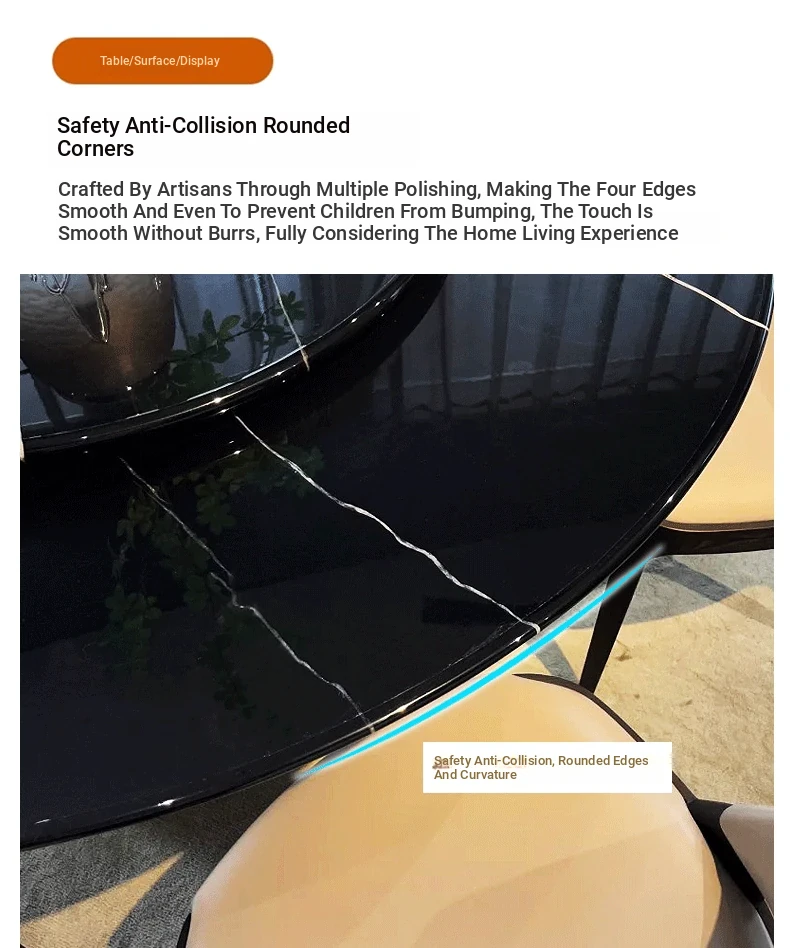 Table/Surface/Display

Safety Anti-Collision Rounded Corners

Crafted By Artisans Through Multiple Polishing, Making The Four Edges Smooth And Even To Prevent Children From Bumping, The Touch Is Smooth Without Burrs, Fully Considering The Home Living Experience

Safety Anti-Collision, Rounded Edges And Curvature